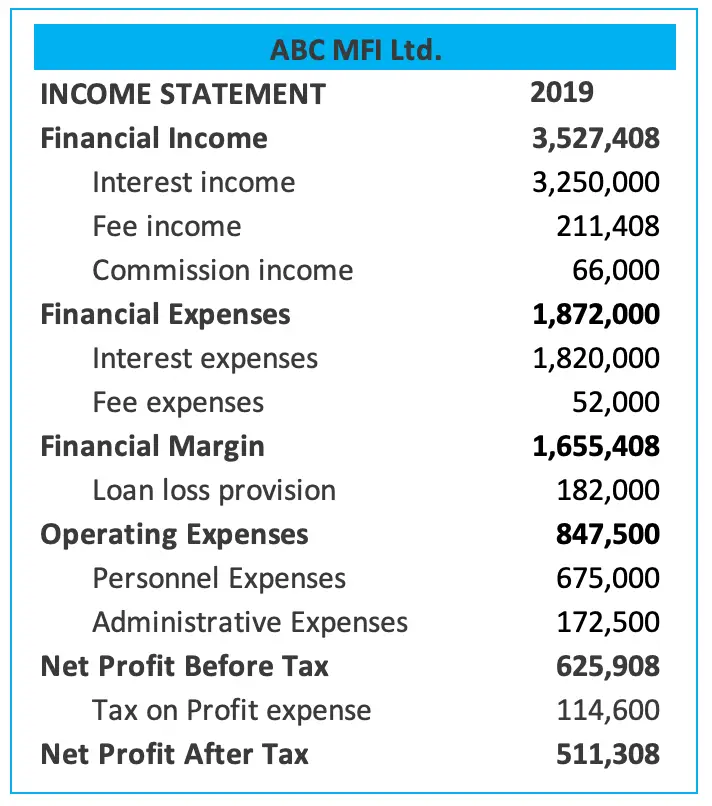 ABC MFI Ltd.

| INCOME STATEMENT | 2019 |
|---|---|
| Financial Income | 3,527,408 |
| Interest income | 3,250,000 |
| Fee income | 211,408 |
| Commission income | 66,000 |
| Financial Expenses | 1,872,000 |
| Interest expenses | 1,820,000 |
| Fee expenses | 52,000 |
| Financial Margin | 1,655,408 |
| Loan loss provision | 182,000 |
| Operating Expenses | 847,500 |
| Personnel Expenses | 675,000 |
| Administrative Expenses | 172,500 |
| Net Profit Before Tax | 625,908 |
| Tax on Profit expense | 114,600 |
| Net Profit After Tax | 511,308 |